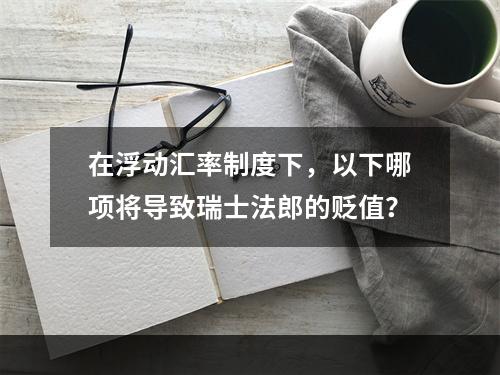 在浮动汇率制度下，以下哪项将导致瑞士法郎的贬值？